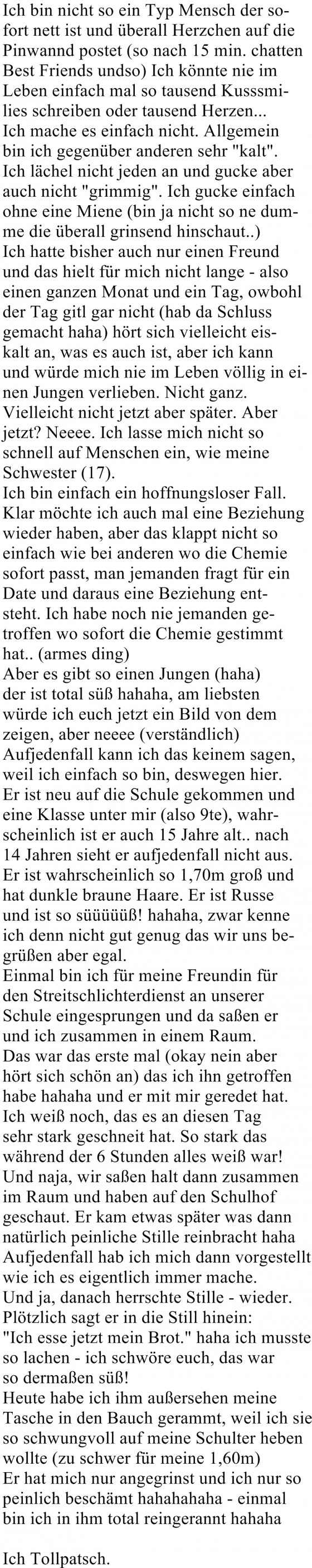 Ich bin nicht so ein Typ Mensch der sofort nett ist und überall Herzchen auf die Pinwannd postet (so nach 15 min. chatten Best Friends undso) Ich könnte nie im Leben einfach mal so tausend Kusssmilies schreiben oder tausend Herzen...
Ich mache es einfach nicht. Allgemein bin ich gegenüber anderen sehr "kalt". Ich lächel nicht jeden an und gucke aber auch nicht "grimmig". Ich gucke einfach ohne eine Miene (bin ja nicht so ne dumme die überall grinsend hinschaut..)
Ich hatte bisher auch nur einen Freund und das hielt für mich nicht lange - also einen ganzen Monat und ein Tag, owbohl der Tag gitl gar nicht (hab da Schluss gemacht haha) hört sich vielleicht eiskalt an, was es auch ist, aber ich kann und würde mich nie im Leben völlig in einen Jungen verlieben. Nicht ganz. Vielleicht nicht jetzt aber später. Aber jetzt? Neeee. Ich lasse mich nicht so schnell auf Menschen ein, wie meine Schwester (17).
Ich bin einfach ein hoffnungsloser Fall. Klar möchte ich auch mal eine Beziehung wieder haben, aber das klappt nicht so einfach wie bei anderen wo die Chemie sofort passt, man jemanden fragt für ein Date und daraus eine Beziehung entsteht. Ich habe noch nie jemanden getroffen wo sofort die Chemie gestimmt hat.. (armes ding)
Aber es gibt so einen Jungen (haha) der ist total süß hahaha, am liebsten würde ich euch jetzt ein Bild von dem zeigen, aber neeee (verständlich)
Aufjedenfall kann ich das keinem sagen, weil ich einfach so bin, deswegen hier.
Er ist neu auf die Schule gekommen und eine Klasse unter mir (also 9te), wahrscheinlich ist er auch 15 Jahre alt.. nach 14 Jahren sieht er aufjedenfall nicht aus.
Er ist wahrscheinlich so 1,70m groß und hat dunkle braune Haare. Er ist Russe und ist so süüüüüß! hahaha, zwar kenne ich denn nicht gut genug das wir uns begrüßen aber egal.
Einmal bin ich für meine Freundin für den Streitschlichterdienst an unserer Schule eingesprungen und da saßen er und ich zusammen in einem Raum.
Das war das erste mal (okay nein aber hört sich schön an) das ich ihn getroffen habe hahaha und er mit mir geredet hat.
Ich weiß noch, das es an diesen Tag sehr stark geschneit hat. So stark das während der 6 Stunden alles weiß war!
Und naja, wir saßen halt dann zusammen im Raum und haben auf den Schulhof geschaut. Er kam etwas später was dann natürlich peinliche Stille reinbracht haha
Aufjedenfall hab ich mich dann vorgestellt wie ich es eigentlich immer mache.
Und ja, danach herrschte Stille - wieder.
Plötzlich sagt er in die Still hinein:
"Ich esse jetzt mein Brot." haha ich musste so lachen - ich schwöre euch, das war so dermaßen süß!
Heute habe ich ihm außersehen meine Tasche in den Bauch gerammt, weil ich sie so schwungvoll auf meine Schulter heben wollte (zu schwer für meine 1,60m)
Er hat mich nur angegrinst und ich nur so peinlich beschämt hahahahaha - einmal bin ich in ihm total reingerannt hahaha

Ich Tollpatsch.